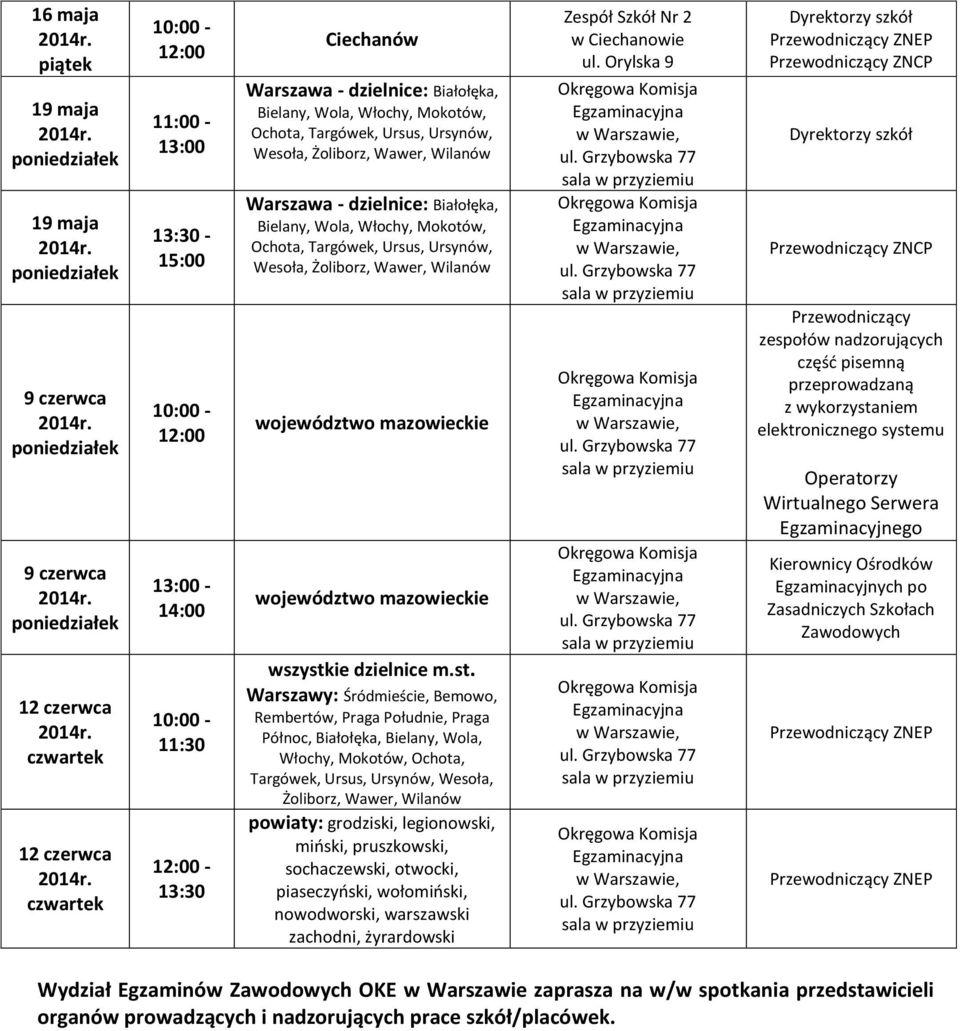 | 16 maja 2014r. piątek | 10:00 - 12:00 | Ciechanów | Zespół Szkół Nr 2 w Ciechanowie ul. Orylska 9 | Dyrektorzy szkół Przewodniczący ZNEP Przewodniczący ZNCP |
|---|---|---|---|---|
| 19 maja 2014r. poniedziałek | 11:00 - 13:00 | Warszawa - dzielnice: Białołęka, Bielany, Wola, Włochy, Mokotów, Ochota, Targówek, Ursus, Ursynów, Wesoła, Żoliborz, Wawer, Wilanów | Okręgowa Komisja Egzaminacyjna w Warszawie, ul. Grzybowska 77 sala w przyziemiu | Dyrektorzy szkół |
| 19 maja 2014r. poniedziałek | 13:30 - 15:00 | Warszawa - dzielnice: Białołęka, Bielany, Wola, Włochy, Mokotów, Ochota, Targówek, Ursus, Ursynów, Wesoła, Żoliborz, Wawer, Wilanów | Okręgowa Komisja Egzaminacyjna w Warszawie, ul. Grzybowska 77 sala w przyziemiu | Przewodniczący ZNCP |
| 9 czerwca 2014r. poniedziałek | 10:00 - 12:00 | województwo mazowieckie | Okręgowa Komisja Egzaminacyjna w Warszawie, ul. Grzybowska 77 sala w przyziemiu | Przewodniczący zespołów nadzorujących część pisemną przeprowadzaną z wykorzystaniem elektronicznego systemu Operatorzy Wirtualnego Serwera Egzaminacyjnego |
| 9 czerwca 2014r. poniedziałek | 13:00 - 14:00 | województwo mazowieckie | Okręgowa Komisja Egzaminacyjna w Warszawie, ul. Grzybowska 77 sala w przyziemiu | Kierownicy Ośrodków Egzaminacyjnych po Zasadniczych Szkołach Zawodowych |
| 12 czerwca 2014r. czwartek | 10:00 - 11:30 | wszystkie dzielnice m.st. Warszawy: Śródmieście, Bemowo, Rembertów, Praga Południe, Praga Północ, Białołęka, Bielany, Wola, Włochy, Mokotów, Ochota, Targówek, Ursus, Ursynów, Wesoła, Żoliborz, Wawer, Wilanów | Okręgowa Komisja Egzaminacyjna w Warszawie, ul. Grzybowska 77 sala w przyziemiu | Przewodniczący ZNEP |
| 12 czerwca 2014r. czwartek | 12:00 - 13:30 | powiaty: grodziski, legionowski, miński, pruszkowski, sochaczewski, otwocki, piaseczyński, wołomiński, nowodworski, warszawski zachodni, żyrardowski | Okręgowa Komisja Egzaminacyjna w Warszawie, ul. Grzybowska 77 sala w przyziemiu | Przewodniczący ZNEP |

Wydział Egzaminów Zawodowych OKE w Warszawie zaprasza na w/w spotkania przedstawicieli organów prowadzących i nadzorujących prace szkół/placówek.